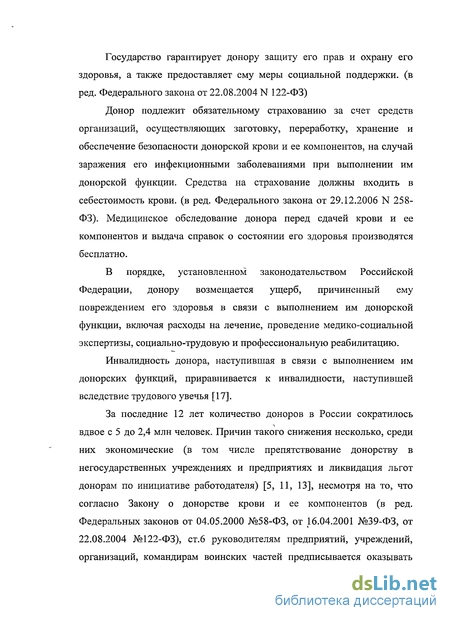 Государство гарантирует донору защиту его прав и охрану его здоровья, а также предоставляет ему меры социальной поддержки. (в ред. Федерального закона от 22.08.2004 N 122-ФЗ)

Донор подлежит обязательному страхованию за счет средств организаций, осуществляющих заготовку, переработку, хранение и обеспечение безопасности донорской крови и ее компонентов, на случай заражения его инфекционными заболеваниями при выполнении им донорской функции. Средства на страхование должны входить в себестоимость крови. (в ред. Федерального закона от 29.12.2006 N 258-ФЗ). Медицинское обследование донора перед сдачей крови и ее компонентов и выдача справок о состоянии его здоровья производятся бесплатно.

В порядке, установленном законодательством Российской Федерации, донору возмещается ущерб, причиненный ему повреждением его здоровья в связи с выполнением им донорской функции, включая расходы на лечение, проведение медико-социальной экспертизы, социально-трудовую и профессиональную реабилитацию.

Инвалидность донора, наступившая в связи с выполнением им донорских функций, приравнивается к инвалидности, наступившей вследствие трудового увечья [17].

За последние 12 лет количество доноров в России сократилось вдвое с 5 до 2,4 млн человек. Причин такого снижения несколько, среди них экономические (в том числе препятствование донорству в негосударственных учреждениях и предприятиях и ликвидация льгот донорам по инициативе работодателя) [5, 11, 13], несмотря на то, что согласно Закону о донорстве крови и ее компонентов (в ред. Федеральных законов от 04.05.2000 №58-ФЗ, от 16.04.2001 №39-ФЗ, от 22.08.2004 №122-ФЗ), ст.6 руководителям предприятий, учреждений, организаций, командирам воинских частей предписывается оказывать

dsLib.net
библиотека диссертаций